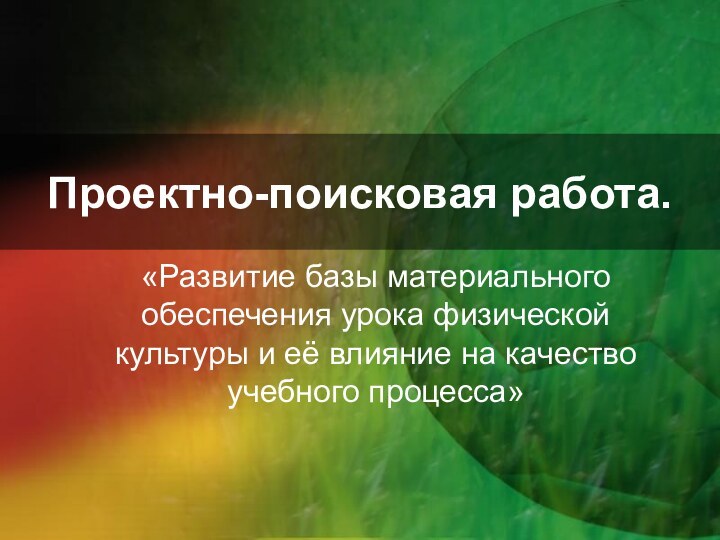 Проектно-поисковая работа.

«Развитие базы материального обеспечения урока физической культуры и её влияние на качество учебного процесса»